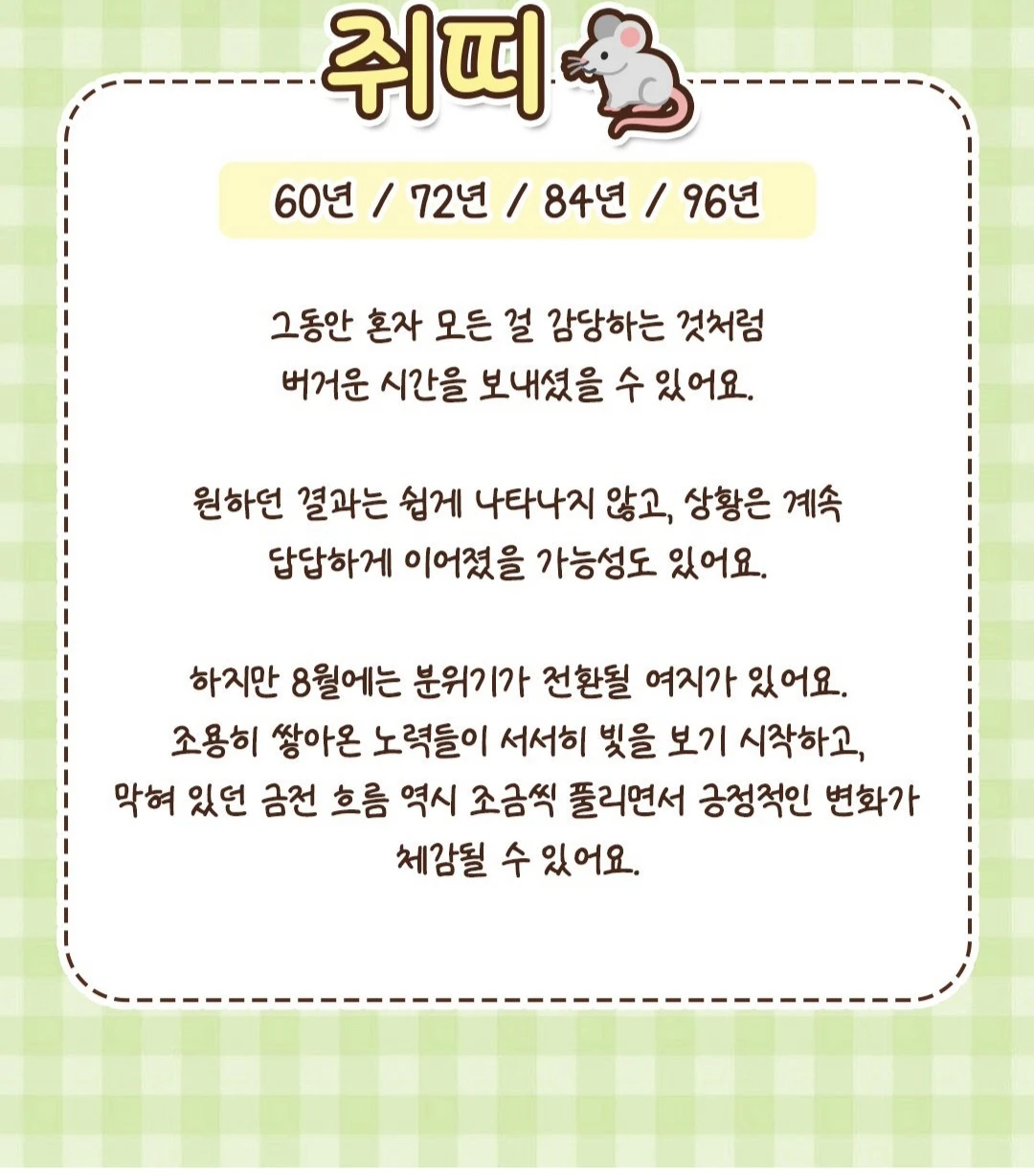 쥐띠

60년 / 72년 / 84년 / 96년

그동안 혼자 모든 걸 감당하는 것처럼 버거운 시간을 보내셨을 수 있어요.

원하던 결과는 쉽게 나타나지 않고, 상황은 계속 답답하게 이어졌을 가능성도 있어요.

하지만 8월에는 분위기가 전환될 여지가 있어요. 조용히 쌓아온 노력들이 서서히 빛을 보기 시작하고, 막혀 있던 금전 흐름 역시 조금씩 풀리면서 긍정적인 변화가 체감될 수 있어요.